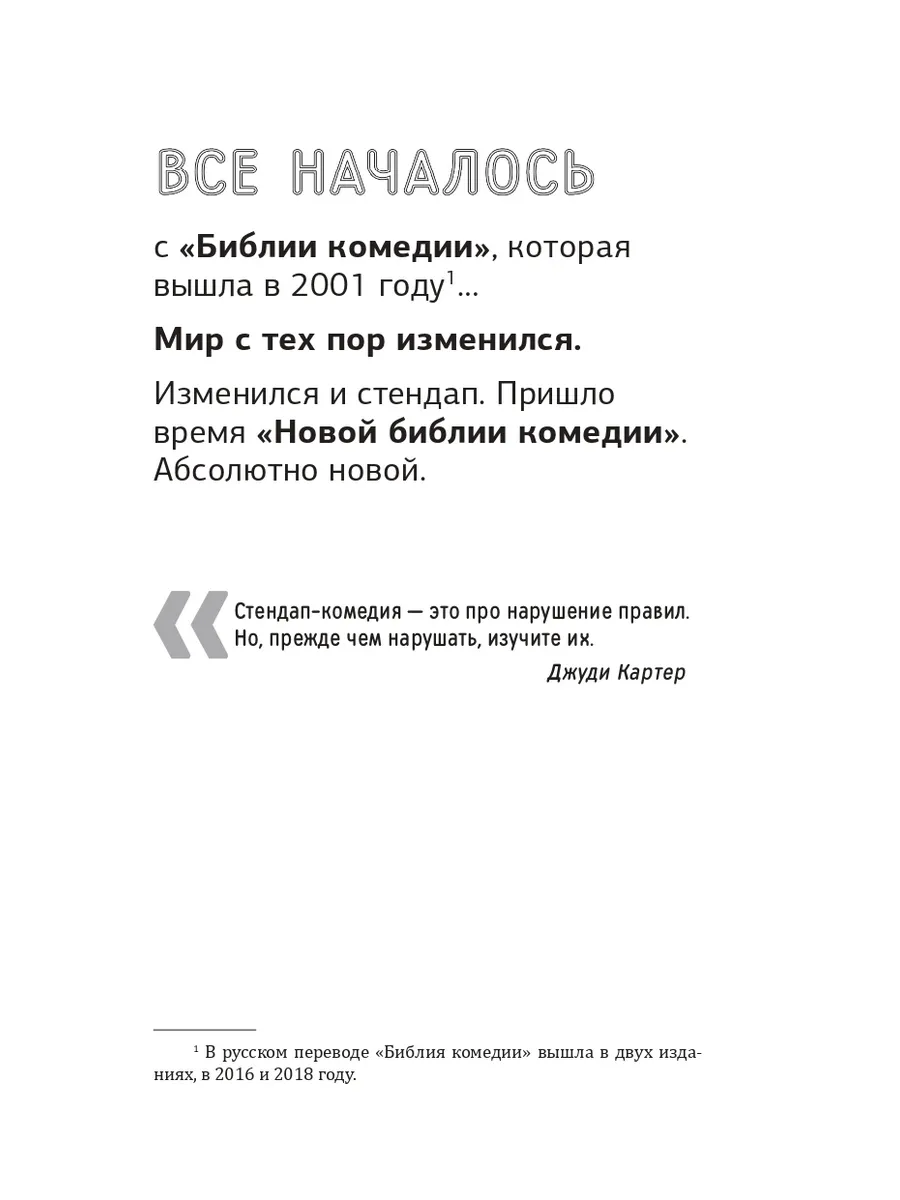 ВСЕ НАЧАЛОСЬ

с «Библии комедии», которая вышла в 2001 году$^{1}$...

Мир с тех пор изменился.

Изменился и стендап. Пришло время «Новой библии комедии». Абсолютно новой.

Стендап-комедия — это про нарушение правил. Но, прежде чем нарушать, изучите их.

Джуди Картер

$^{1}$ В русском переводе «Библия комедии» вышла в двух изданиях, в 2016 и 2018 году.